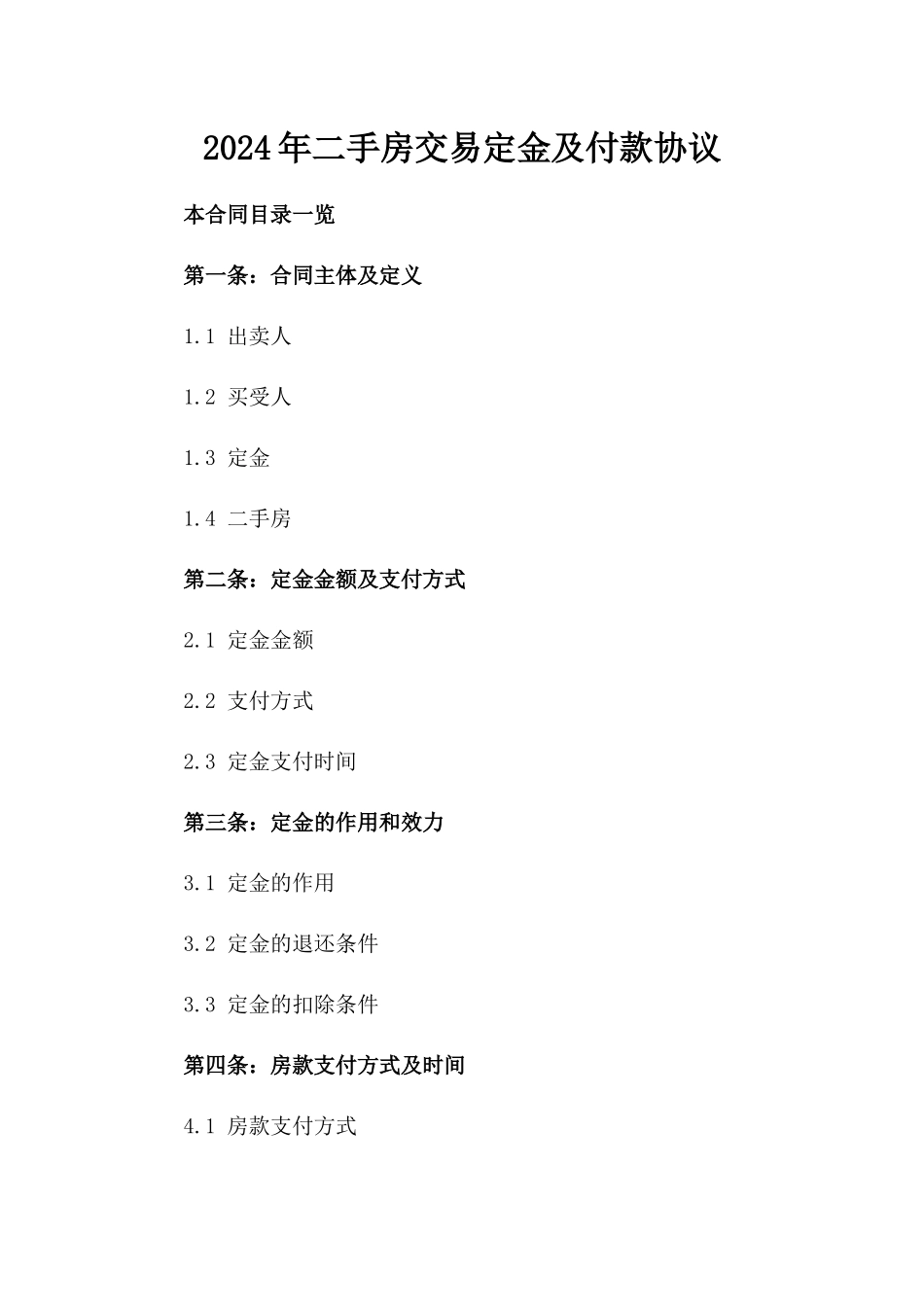 2024年二手房交易定金及付款协议

本合同目录一览

第一条：合同主体及定义

1.1 出卖人

1.2 买受人

1.3 定金

1.4 二手房

第二条：定金金额及支付方式

2.1 定金金额

2.2 支付方式

2.3 定金支付时间

第三条：定金的作用和效力

3.1 定金的作用

3.2 定金的退还条件

3.3 定金的扣除条件

第四条：房款支付方式及时间

4.1 房款支付方式